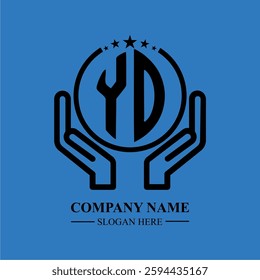 YD

COMPANY NAME

SLOGAN HERE

shutterstock.com · 2594435167